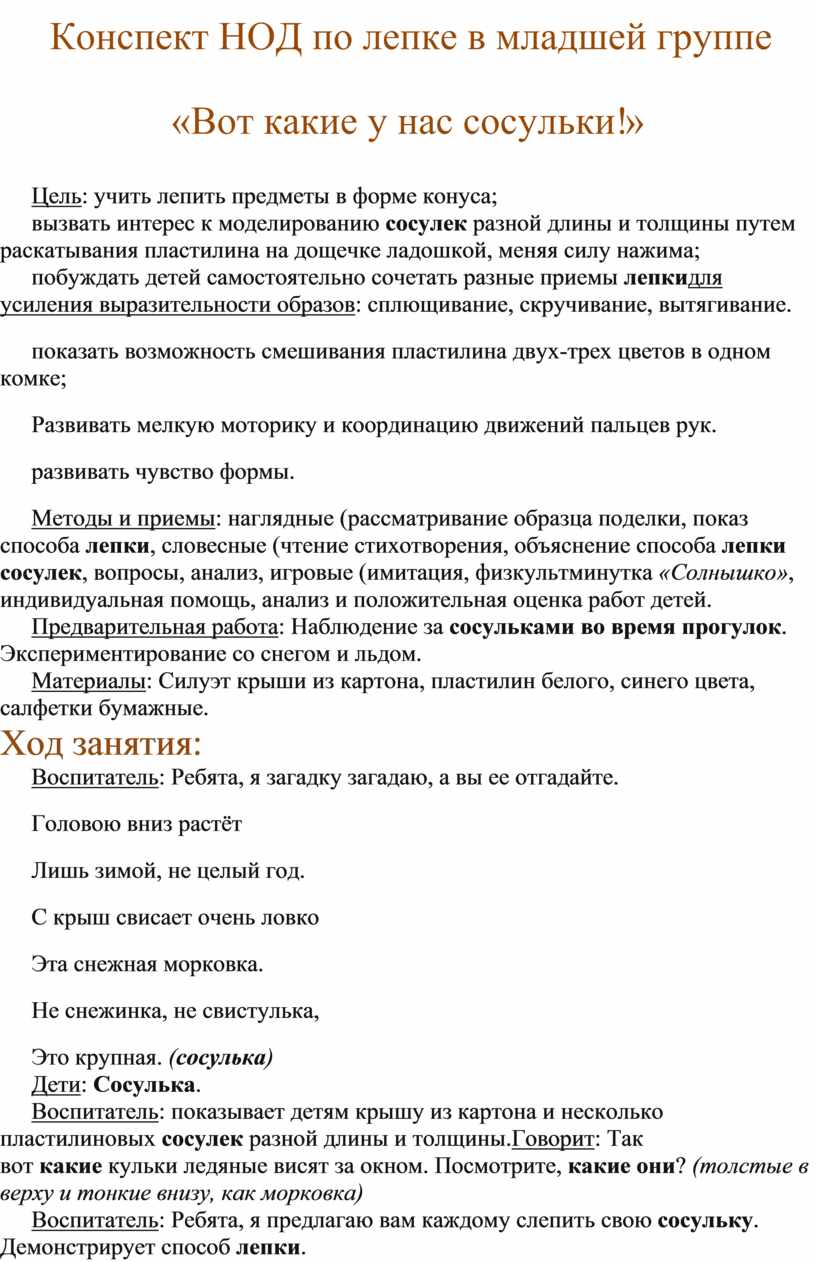 Конспект НОД по лепке в младшей группе

«Вот какие у нас сосульки!»

Цель: учить лепить предметы в форме конуса;

вызвать интерес к моделированию сосулек разной длины и толщины путем раскатывания пластилина на дощечке ладошкой, меняя силу нажима;

побуждать детей самостоятельно сочетать разные приемы лепкидля усиления выразительности образов: сплющивание, скручивание, вытягивание.

показать возможность смешивания пластилина двух-трех цветов в одном комке;

Развивать мелкую моторику и координацию движений пальцев рук.

развивать чувство формы.

Методы и приемы: наглядные (рассматривание образца поделки, показ способа лепки, словесные (чтение стихотворения, объяснение способа лепки сосулек, вопросы, анализ, игровые (имитация, физкультминутка «Солнышко», индивидуальная помощь, анализ и положительная оценка работ детей.

Предварительная работа: Наблюдение за сосульками во время прогулок. Экспериментирование со снегом и льдом.

Материалы: Силуэт крыши из картона, пластилин белого, синего цвета, салфетки бумажные.

Ход занятия:

Воспитатель: Ребята, я загадку загадаю, а вы ее отгадайте.

Головою вниз растёт

Лишь зимой, не целый год.

С крыш свисает очень ловко

Эта снежная морковка.

Не снежинка, не свистулька,

Это крупная. (сосулька)

Дети: Сосулька.

Воспитатель: показывает детям крышу из картона и несколько пластилиновых сосулек разной длины и толщины.Говорит: Так вот какие кульки ледяные висят за окном. Посмотрите, какие они? (толстые в верху и тонкие внизу, как морковка)

Воспитатель: Ребята, я предлагаю вам каждому слепить свою сосульку. Демонстрирует способ лепки.